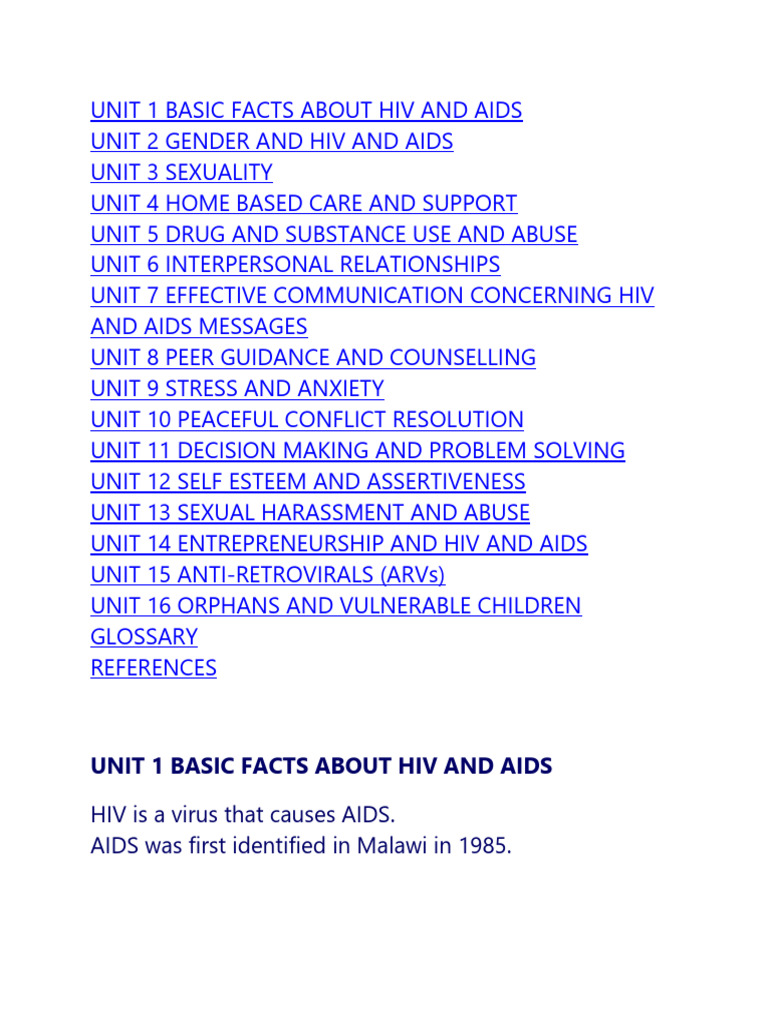 UNIT 1 BASIC FACTS ABOUT HIV AND AIDS
UNIT 2 GENDER AND HIV AND AIDS
UNIT 3 SEXUALITY
UNIT 4 HOME BASED CARE AND SUPPORT
UNIT 5 DRUG AND SUBSTANCE USE AND ABUSE
UNIT 6 INTERPERSONAL RELATIONSHIPS
UNIT 7 EFFECTIVE COMMUNICATION CONCERNING HIV AND AIDS MESSAGES
UNIT 8 PEER GUIDANCE AND COUNSELLING
UNIT 9 STRESS AND ANXIETY
UNIT 10 PEACEFUL CONFLICT RESOLUTION
UNIT 11 DECISION MAKING AND PROBLEM SOLVING
UNIT 12 SELF ESTEEM AND ASSERTIVENESS
UNIT 13 SEXUAL HARASSMENT AND ABUSE
UNIT 14 ENTREPRENEURSHIP AND HIV AND AIDS
UNIT 15 ANTI-RETROVIRALS (ARVs)
UNIT 16 ORPHANS AND VULNERABLE CHILDREN
GLOSSARY
REFERENCES

UNIT 1 BASIC FACTS ABOUT HIV AND AIDS

HIV is a virus that causes AIDS.
AIDS was first identified in Malawi in 1985.